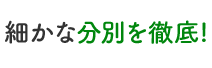 細かな分別を徹底!